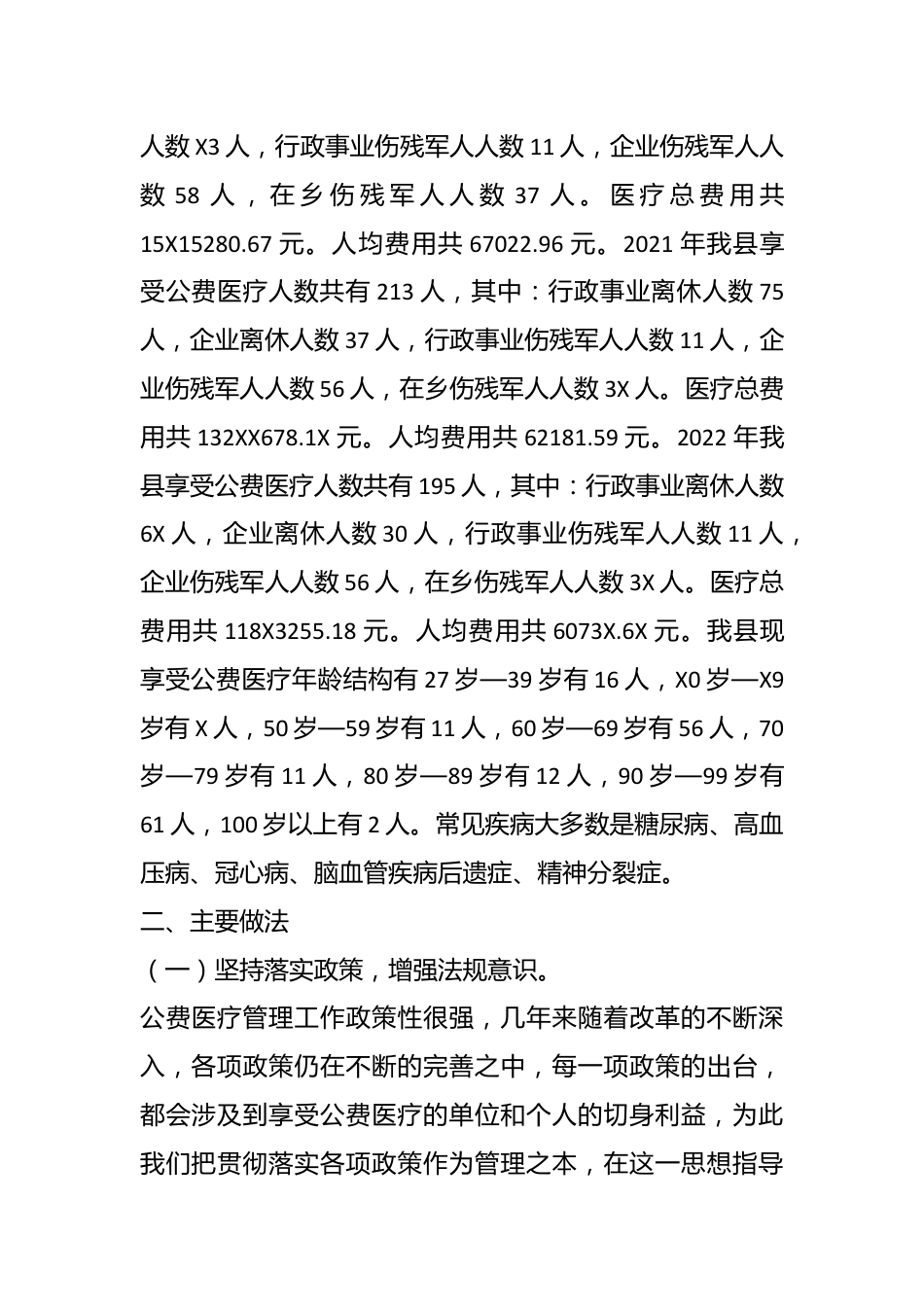 人数 X3 人，行政事业伤残军人人数 11 人，企业伤残军人人数 58 人，在乡伤残军人人数 37 人。医疗总费用共 15X15280.67 元。人均费用共 67022.96 元。2021 年我县享受公费医疗人数共有 213 人，其中：行政事业离休人数 75 人，企业离休人数 37 人，行政事业伤残军人人数 11 人，企业伤残军人人数 56 人，在乡伤残军人人数 3X 人。医疗总费用共 132XX678.1X 元。人均费用共 62181.59 元。2022 年我县享受公费医疗人数共有 195 人，其中：行政事业离休人数 6X 人，企业离休人数 30 人，行政事业伤残军人人数 11 人，企业伤残军人人数 56 人，在乡伤残军人人数 3X 人。医疗总费用共 118X3255.18 元。人均费用共 6073X.6X 元。我县现享受公费医疗年龄结构有 27 岁—39 岁有 16 人，X0 岁—X9 岁有 X 人，50 岁—59 岁有 11 人，60 岁—69 岁有 56 人，70 岁—79 岁有 11 人，80 岁—89 岁有 12 人，90 岁—99 岁有 61 人，100 岁以上有 2 人。常见疾病大多数是糖尿病、高血压病、冠心病、脑血管疾病后遗症、精神分裂症。

二、主要做法

（一）坚持落实政策，增强法规意识。

公费医疗管理工作政策性很强，几年来随着改革的不断深入，各项政策仍在不断的完善之中，每一项政策的出台，都会涉及到享受公费医疗的单位和个人的切身利益，为此我们把贯彻落实各项政策作为管理之本，在这一思想指导